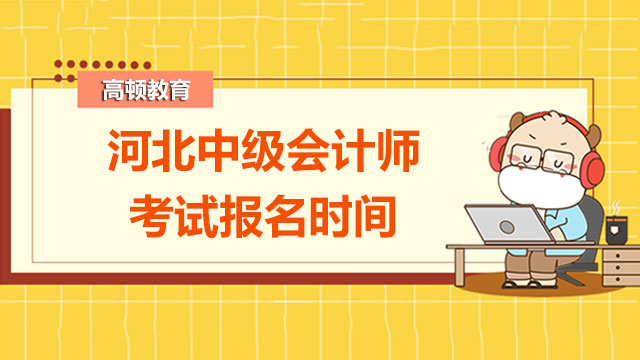 高顿教育

河北中级会计师
考试报名时间